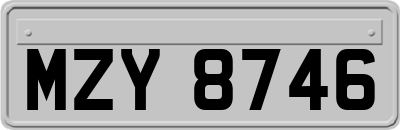 MZY 8746